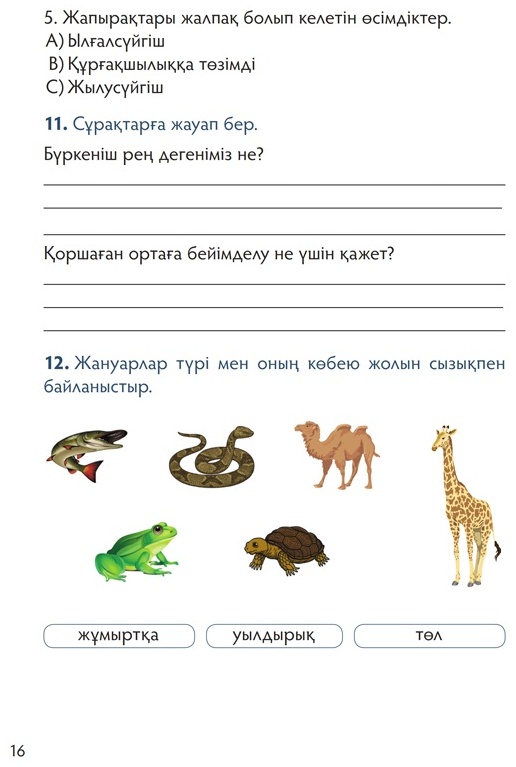 5. Жапырақтары жалпақ болып келетін өсімдіктер.
A) Ылғалсүйгіш
B) Құрғақшылыққа төзімді
C) Жылусүйгіш

11. Сұрақтарға жауап бер.

Бүркеніш рең дегеніміз не?

Қоршаған ортаға бейімделу не үшін қажет?

12. Жануарлар түрі мен оның көбею жолын сызықпен байланыстыр.

жұмыртқа

уылдырық

төл

16